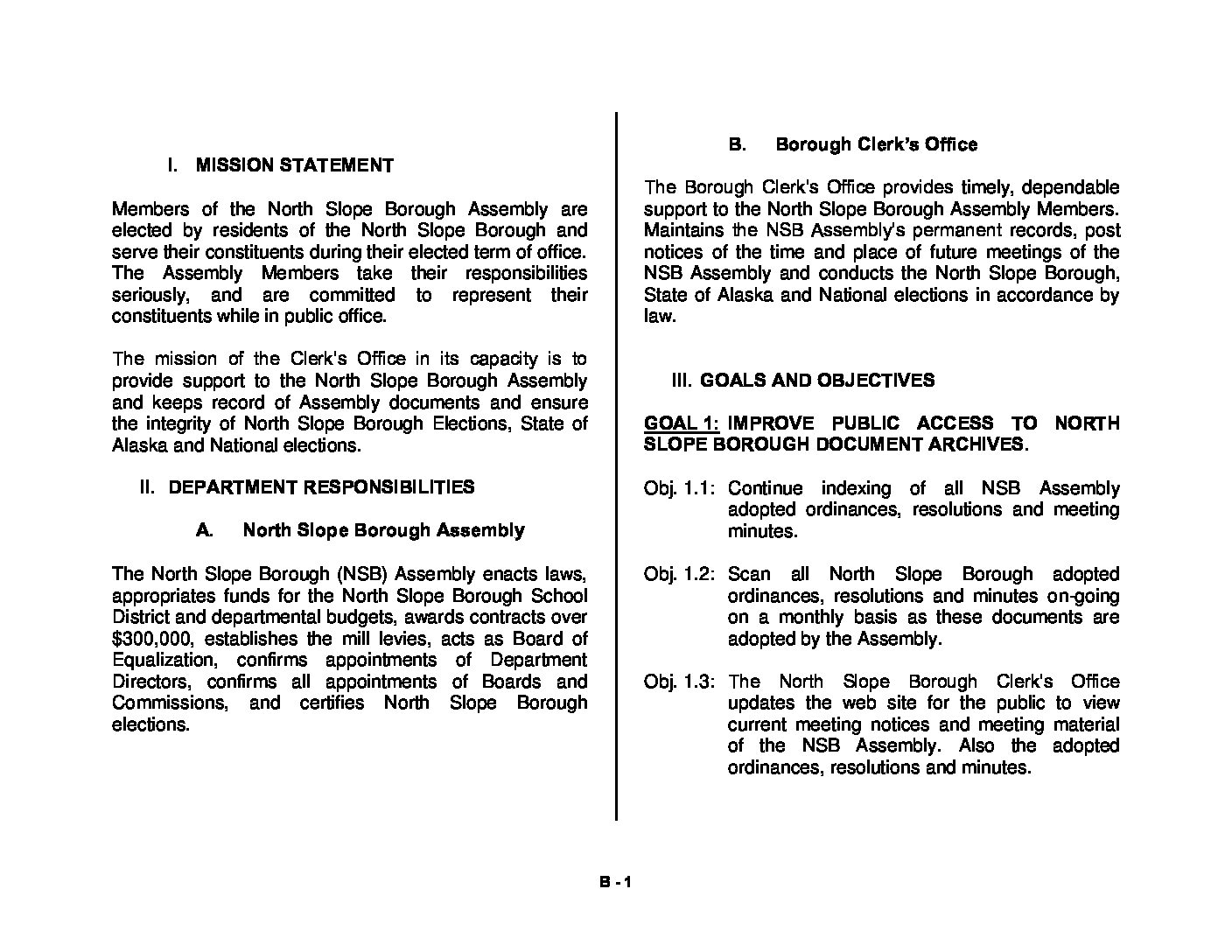 I. MISSION STATEMENT

Members of the North Slope Borough Assembly are elected by residents of the North Slope Borough and serve their constituents during their elected term of office. The Assembly Members take their responsibilities seriously, and are committed to represent their constituents while in public office.

The mission of the Clerk's Office in its capacity is to provide support to the North Slope Borough Assembly and keeps record of Assembly documents and ensure the integrity of North Slope Borough Elections, State of Alaska and National elections.

II. DEPARTMENT RESPONSIBILITIES

A. North Slope Borough Assembly

The North Slope Borough (NSB) Assembly enacts laws, appropriates funds for the North Slope Borough School District and departmental budgets, awards contracts over $300,000, establishes the mill levies, acts as Board of Equalization, confirms appointments of Department Directors, confirms all appointments of Boards and Commissions, and certifies North Slope Borough elections.

B. Borough Clerk's Office

The Borough Clerk's Office provides timely, dependable support to the North Slope Borough Assembly Members. Maintains the NSB Assembly's permanent records, post notices of the time and place of future meetings of the NSB Assembly and conducts the North Slope Borough, State of Alaska and National elections in accordance by law.

III. GOALS AND OBJECTIVES

GOAL 1: IMPROVE PUBLIC ACCESS TO NORTH SLOPE BOROUGH DOCUMENT ARCHIVES.

Obj. 1.1: Continue indexing of all NSB Assembly adopted ordinances, resolutions and meeting minutes.

Obj. 1.2: Scan all North Slope Borough adopted ordinances, resolutions and minutes on-going on a monthly basis as these documents are adopted by the Assembly.

Obj. 1.3: The North Slope Borough Clerk's Office updates the web site for the public to view current meeting notices and meeting material of the NSB Assembly. Also the adopted ordinances, resolutions and minutes.

B - 1